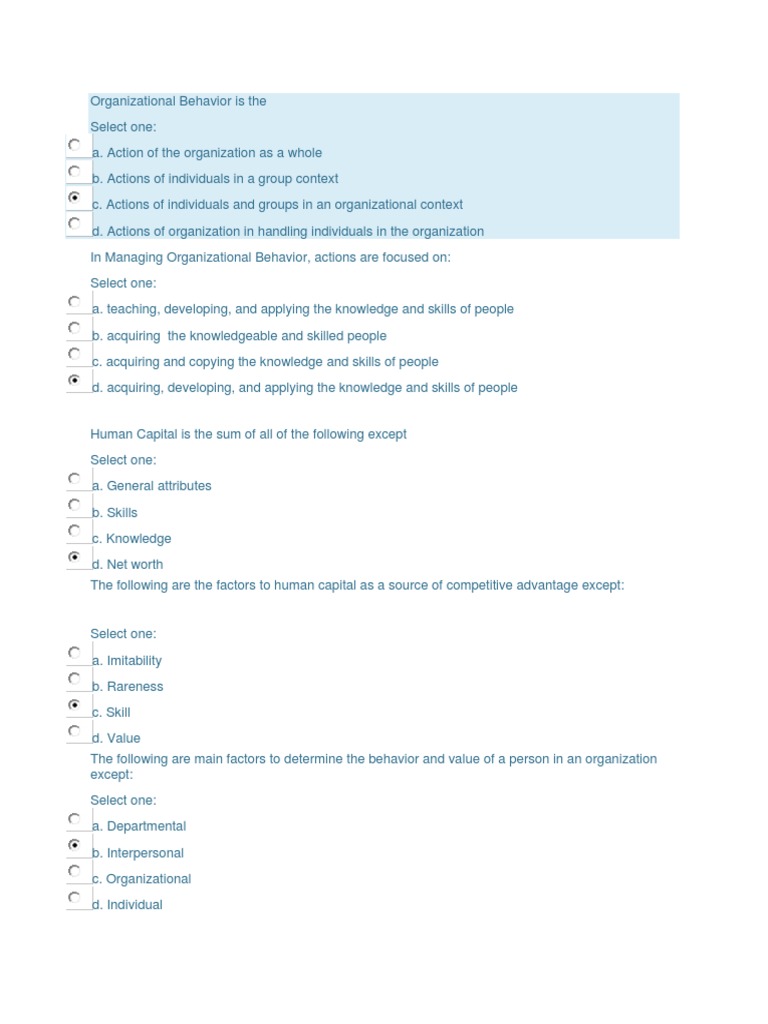 Organizational Behavior is the

Select one:

a. Action of the organization as a whole

b. Actions of individuals in a group context

c. Actions of individuals and groups in an organizational context

d. Actions of organization in handling individuals in the organization

In Managing Organizational Behavior, actions are focused on:

Select one:

a. teaching, developing, and applying the knowledge and skills of people

b. acquiring  the knowledgeable and skilled people

c. acquiring and copying the knowledge and skills of people

d. acquiring, developing, and applying the knowledge and skills of people

Human Capital is the sum of all of the following except

Select one:

a. General attributes

b. Skills

c. Knowledge

d. Net worth

The following are the factors to human capital as a source of competitive advantage except:

Select one:

a. Imitability

b. Rareness

c. Skill

d. Value

The following are main factors to determine the behavior and value of a person in an organization except:

Select one:

a. Departmental

b. Interpersonal

c. Organizational

d. Individual